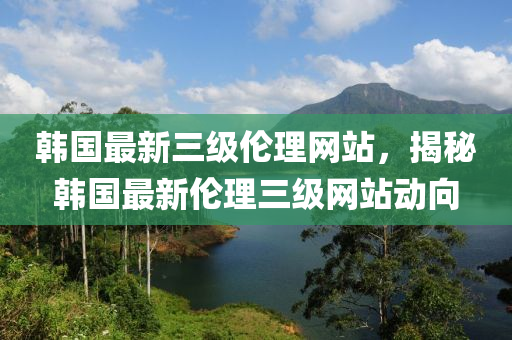 韩国最新三级伦理网站，揭秘韩国最新伦理三级网站动向